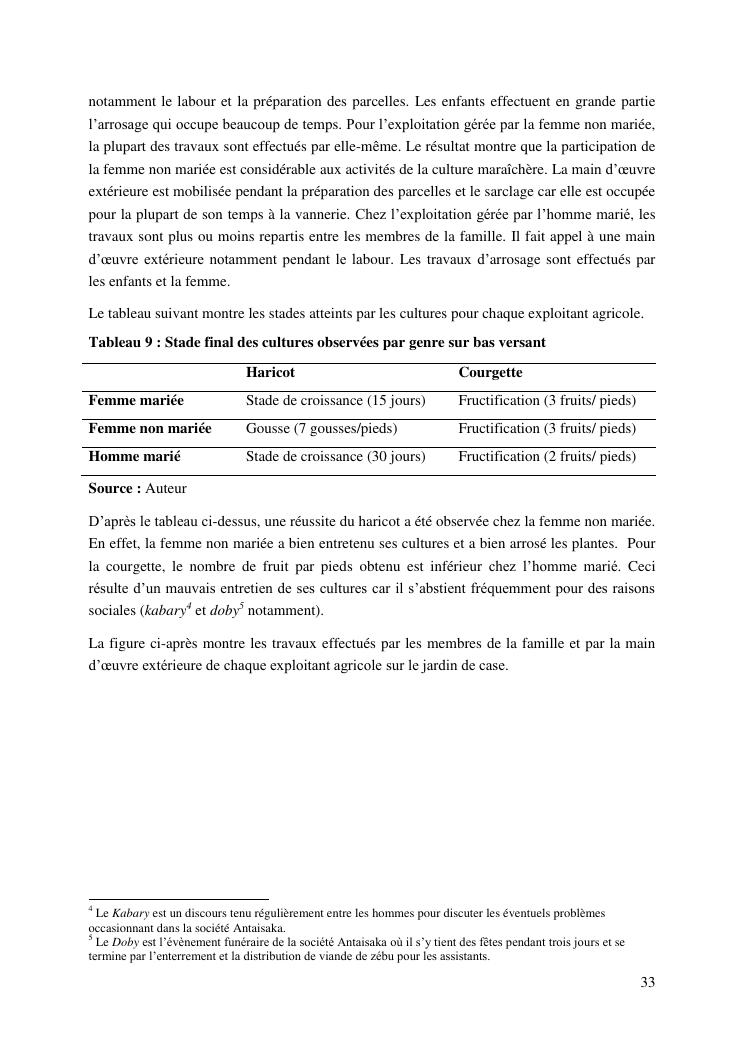 notamment le labour et la préparation des parcelles. Les enfants effectuent en grande partie l'arrosage qui occupe beaucoup de temps. Pour l'exploitation gérée par la femme non mariée, la plupart des travaux sont effectués par elle-même. Le résultat montre que la participation de la femme non mariée est considérable aux activités de la culture maraîchère. La main d'œuvre extérieure est mobilisée pendant la préparation des parcelles et le sarclage car elle est occupée pour la plupart de son temps à la vannerie. Chez l'exploitation gérée par l'homme marié, les travaux sont plus ou moins repartis entre les membres de la famille. Il fait appel à une main d'œuvre extérieure notamment pendant le labour. Les travaux d'arrosage sont effectués par les enfants et la femme.

Le tableau suivant montre les stades atteints par les cultures pour chaque exploitant agricole.

Tableau 9 : Stade final des cultures observées par genre sur bas versant

| | Haricot | Courgette |
|---|---|---|
| Femme mariée | Stade de croissance (15 jours) | Fructification (3 fruits/ pieds) |
| Femme non mariée | Gousse (7 gousses/pieds) | Fructification (3 fruits/ pieds) |
| Homme marié | Stade de croissance (30 jours) | Fructification (2 fruits/ pieds) |

Source : Auteur

D'après le tableau ci-dessus, une réussite du haricot a été observée chez la femme non mariée. En effet, la femme non mariée a bien entretenu ses cultures et a bien arrosé les plantes. Pour la courgette, le nombre de fruit par pieds obtenu est inférieur chez l'homme marié. Ceci résulte d'un mauvais entretien de ses cultures car il s'abstient fréquemment pour des raisons sociales (kabary$^4$ et doby$^5$ notamment).

La figure ci-après montre les travaux effectués par les membres de la famille et par la main d'œuvre extérieure de chaque exploitant agricole sur le jardin de case.

$^4$ Le Kabary est un discours tenu régulièrement entre les hommes pour discuter les éventuels problèmes occasionnant dans la société Antaisaka.
$^5$ Le Doby est l'évènement funéraire de la société Antaisaka où il s'y tient des fêtes pendant trois jours et se termine par l'enterrement et la distribution de viande de zébu pour les assistants.

33